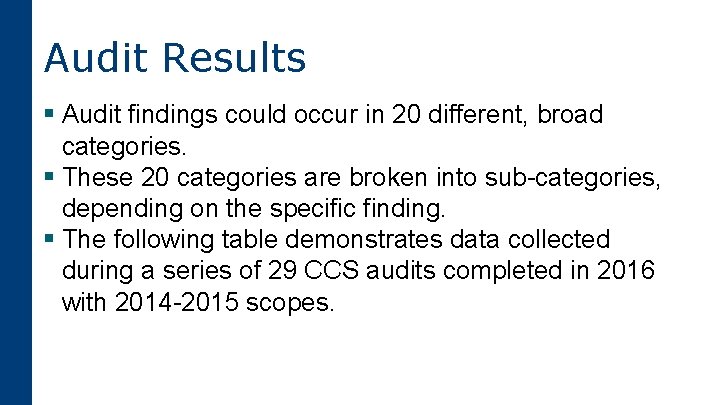 Audit Results

• Audit findings could occur in 20 different, broad categories.
• These 20 categories are broken into sub-categories, depending on the specific finding.
• The following table demonstrates data collected during a series of 29 CCS audits completed in 2016 with 2014-2015 scopes.